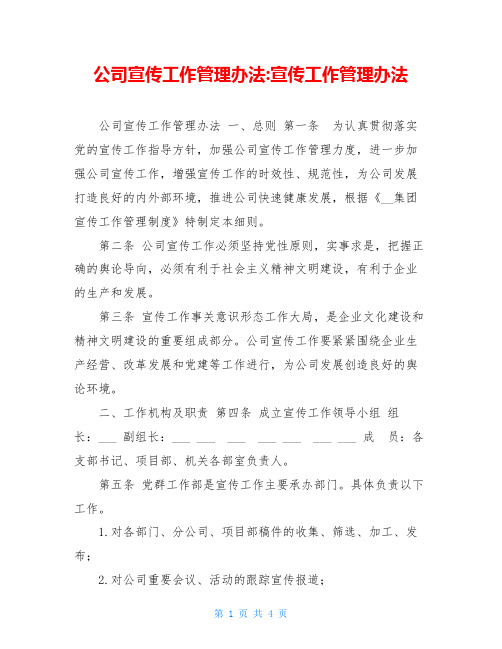 公司宣传工作管理办法:宣传工作管理办法

公司宣传工作管理办法 一、总则 第一条 为认真贯彻落实党的宣传工作指导方针，加强公司宣传工作管理力度，进一步加强公司宣传工作，增强宣传工作的时效性、规范性，为公司发展打造良好的内外部环境，推进公司快速健康发展，根据《__集团宣传工作管理制度》特制定本细则。

第二条 公司宣传工作必须坚持党性原则，实事求是，把握正确的舆论导向，必须有利于社会主义精神文明建设，有利于企业的生产和发展。

第三条 宣传工作事关意识形态工作大局，是企业文化建设和精神文明建设的重要组成部分。公司宣传工作要紧紧围绕企业生产经营、改革发展和党建等工作进行，为公司发展创造良好的舆论环境。

二、工作机构及职责 第四条 成立宣传工作领导小组 组长：___ 副组长：___ ___ ___ ___ ___ ___ ___ 成 员：各支部书记、项目部、机关各部室负责人。

第五条 党群工作部是宣传工作主要承办部门。具体负责以下工作。

1.对各部门、分公司、项目部稿件的收集、筛选、加工、发布；

2.对公司重要会议、活动的跟踪宣传报道；

第 1 页 共 4 页